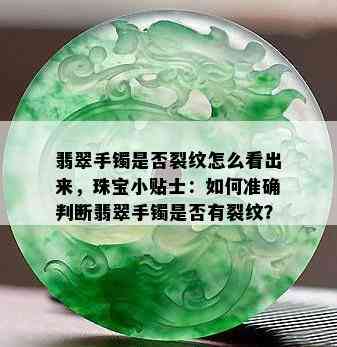 翡翠手镯是否裂纹怎么看出来，珠宝小贴士：如何准确判断翡翠手镯是否有裂纹?